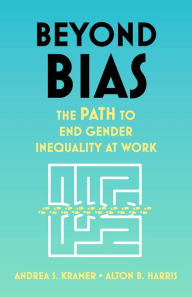 BEYOND BIAS

THE PATH TO END GENDER INEQUALITY AT WORK

ANDREA S. KRAMER • ALTON B. HARRIS